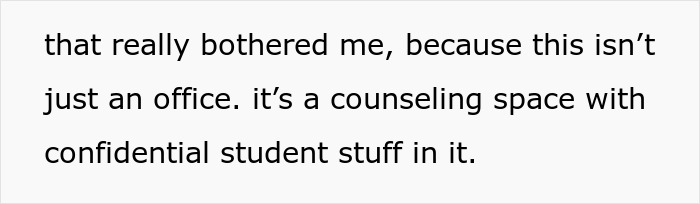 that really bothered me, because this isn’t just an office. it’s a counseling space with confidential student stuff in it.